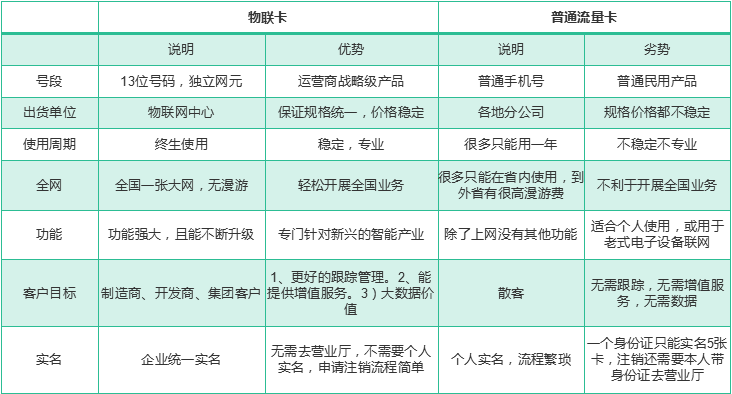 |  | 物联卡 |  | 普通流量卡 |  |
|---|---|---|---|---|
|  | 说明 | 优势 | 说明 | 劣势 |
| 号段 | 13位号码，独立网元 | 运营商战略级产品 | 普通手机号 | 普通民用产品 |
| 出货单位 | 物联网中心 | 保证规格统一，价格稳定 | 各地分公司 | 规格价格都不稳定 |
| 使用周期 | 终生使用 | 稳定，专业 | 很多只能用一年 | 不稳定不专业 |
| 全网 | 全国一张大网，无漫游 | 轻松开展全国业务 | 很多只能在省内使用，到外省有很高漫游费 | 不利于开展全国业务 |
| 功能 | 功能强大，且能不断升级 | 专门针对新兴的智能产业 | 除了上网没有其他功能 | 适合个人使用，或用于老式电子设备联网 |
| 客户目标 | 制造商、开发商、集团客户 | 1、更好的跟踪管理。2、能提供增值服务。3）大数据价值 | 散客 | 无需跟踪，无需增值服务，无需数据 |
| 实名 | 企业统一实名 | 无需去营业厅，不需要个人实名，申请注销流程简单 | 个人实名，流程繁琐 | 一个身份证只能实名5张卡，注销还需要本人带身份证去营业厅 |